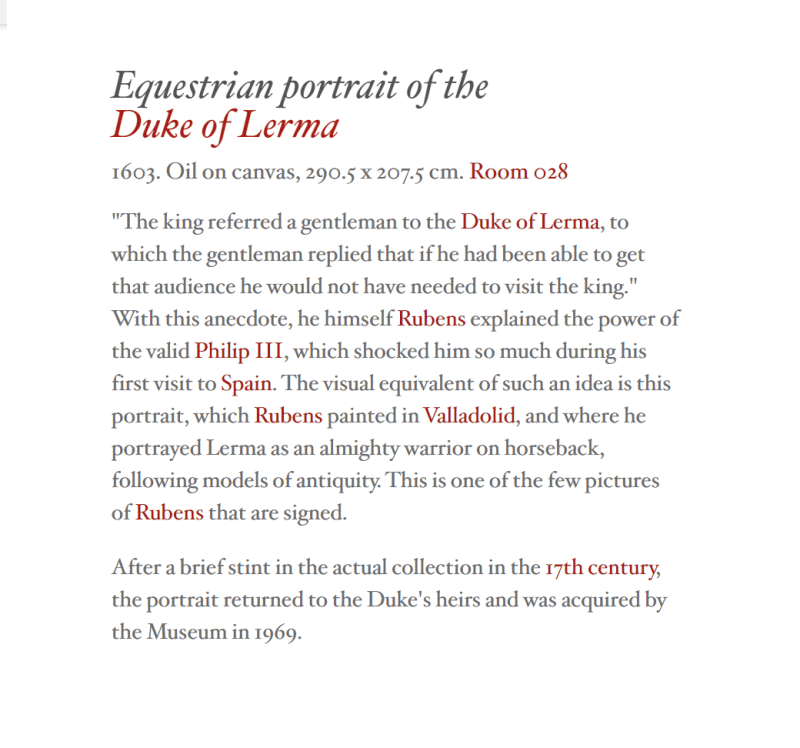 Equestrian portrait of the
Duke of Lerma

1603. Oil on canvas, 290.5 x 207.5 cm. Room 028

"The king referred a gentleman to the Duke of Lerma, to which the gentleman replied that if he had been able to get that audience he would not have needed to visit the king." With this anecdote, he himself Rubens explained the power of the valid Philip III, which shocked him so much during his first visit to Spain. The visual equivalent of such an idea is this portrait, which Rubens painted in Valladolid, and where he portrayed Lerma as an almighty warrior on horseback, following models of antiquity. This is one of the few pictures of Rubens that are signed.

After a brief stint in the actual collection in the 17th century, the portrait returned to the Duke's heirs and was acquired by the Museum in 1969.